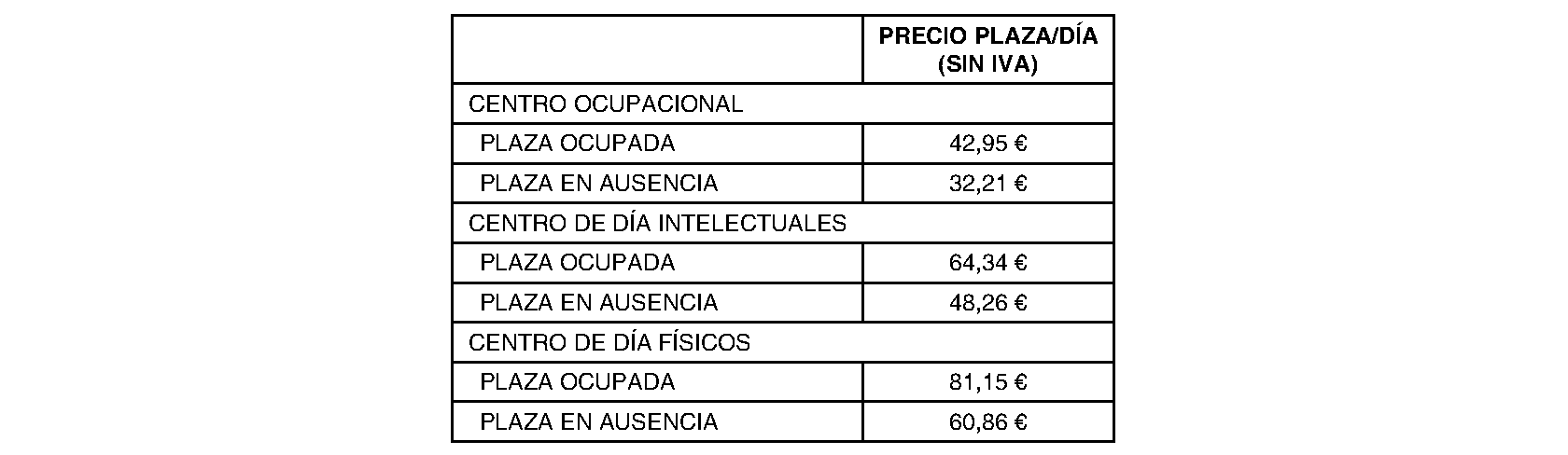 | | PRECIO PLAZA/DÍA (SIN IVA) |
|---|---|
| CENTRO OCUPACIONAL | |
| PLAZA OCUPADA | 42,95 € |
| PLAZA EN AUSENCIA | 32,21 € |
| CENTRO DE DÍA INTELECTUALES | |
| PLAZA OCUPADA | 64,34 € |
| PLAZA EN AUSENCIA | 48,26 € |
| CENTRO DE DÍA FÍSICOS | |
| PLAZA OCUPADA | 81,15 € |
| PLAZA EN AUSENCIA | 60,86 € |